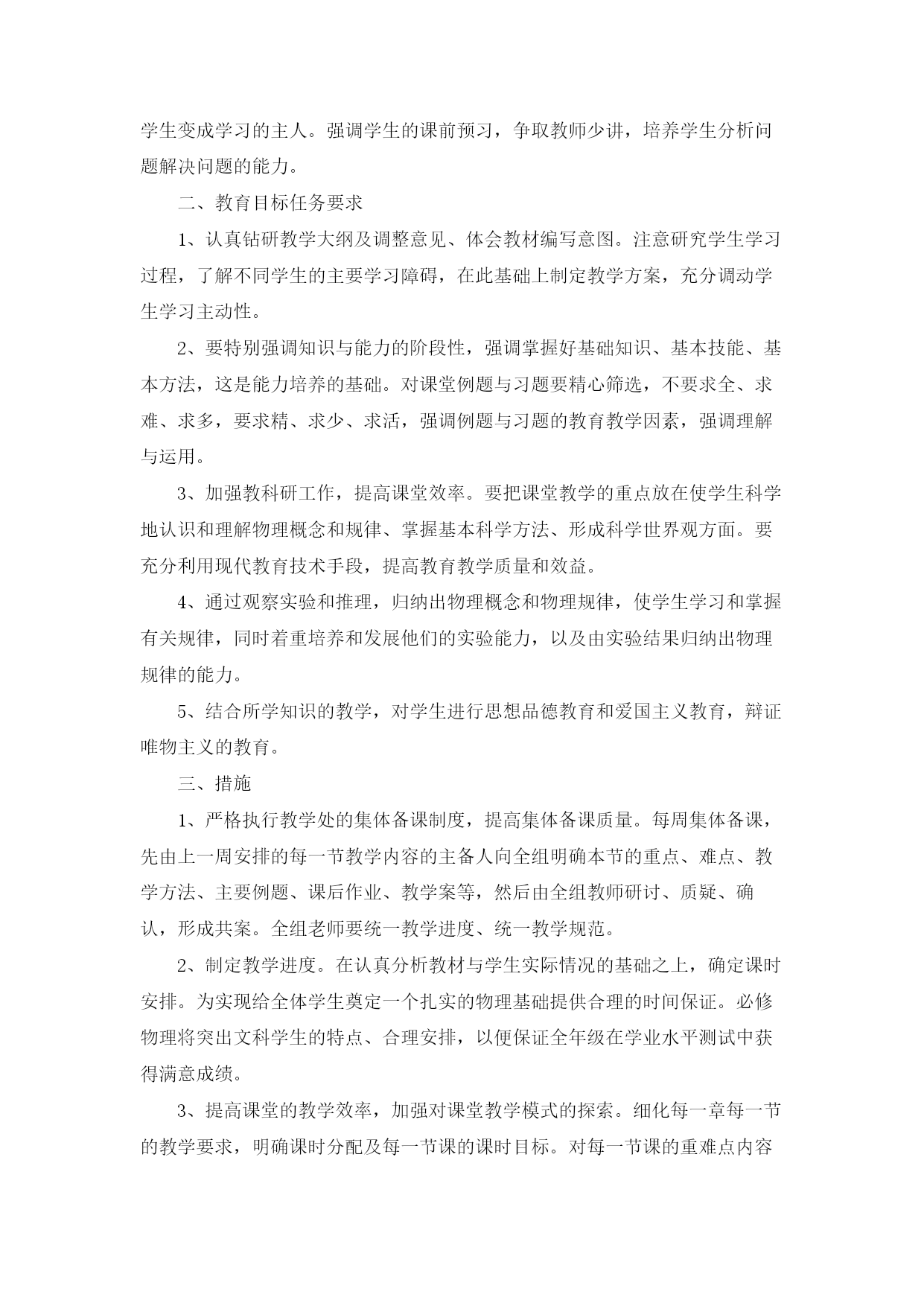 学生变成学习的主人。强调学生的课前预习，争取教师少讲，培养学生分析问题解决问题的能力。

二、教育目标任务要求

1、认真钻研教学大纲及调整意见、体会教材编写意图。注意研究学生学习过程，了解不同学生的主要学习障碍，在此基础上制定教学方案，充分调动学生学习主动性。

2、要特别强调知识与能力的阶段性，强调掌握好基础知识、基本技能、基本方法，这是能力培养的基础。对课堂例题与习题要精心筛选，不要求全、求难、求多，要求精、求少、求活，强调例题与习题的教育教学因素，强调理解与运用。

3、加强教科研工作，提高课堂效率。要把课堂教学的重点放在使学生科学地认识和理解物理概念和规律、掌握基本科学方法、形成科学世界观方面。要充分利用现代教育技术手段，提高教育教学质量和效益。

4、通过观察实验和推理，归纳出物理概念和物理规律，使学生学习和掌握有关规律，同时着重培养和发展他们的实验能力，以及由实验结果归纳出物理规律的能力。

5、结合所学知识的教学，对学生进行思想品德教育和爱国主义教育，辩证唯物主义的教育。

三、措施

1、严格执行教学处的集体备课制度，提高集体备课质量。每周集体备课，先由上一周安排的每一节教学内容的主备人向全组明确本节的重点、难点、教学方法、主要例题、课后作业、教学案等，然后由全组教师研讨、质疑、确认，形成共案。全组老师要统一教学进度、统一教学规范。

2、制定教学进度。在认真分析教材与学生实际情况的基础之上，确定课时安排。为实现给全体学生奠定一个扎实的物理基础提供合理的时间保证。必修物理将突出文科学生的特点、合理安排，以便保证全年级在学业水平测试中获得满意成绩。

3、提高课堂的教学效率，加强对课堂教学模式的探索。细化每一章每一节的教学要求，明确课时分配及每一节课的课时目标。对每一节课的重难点内容